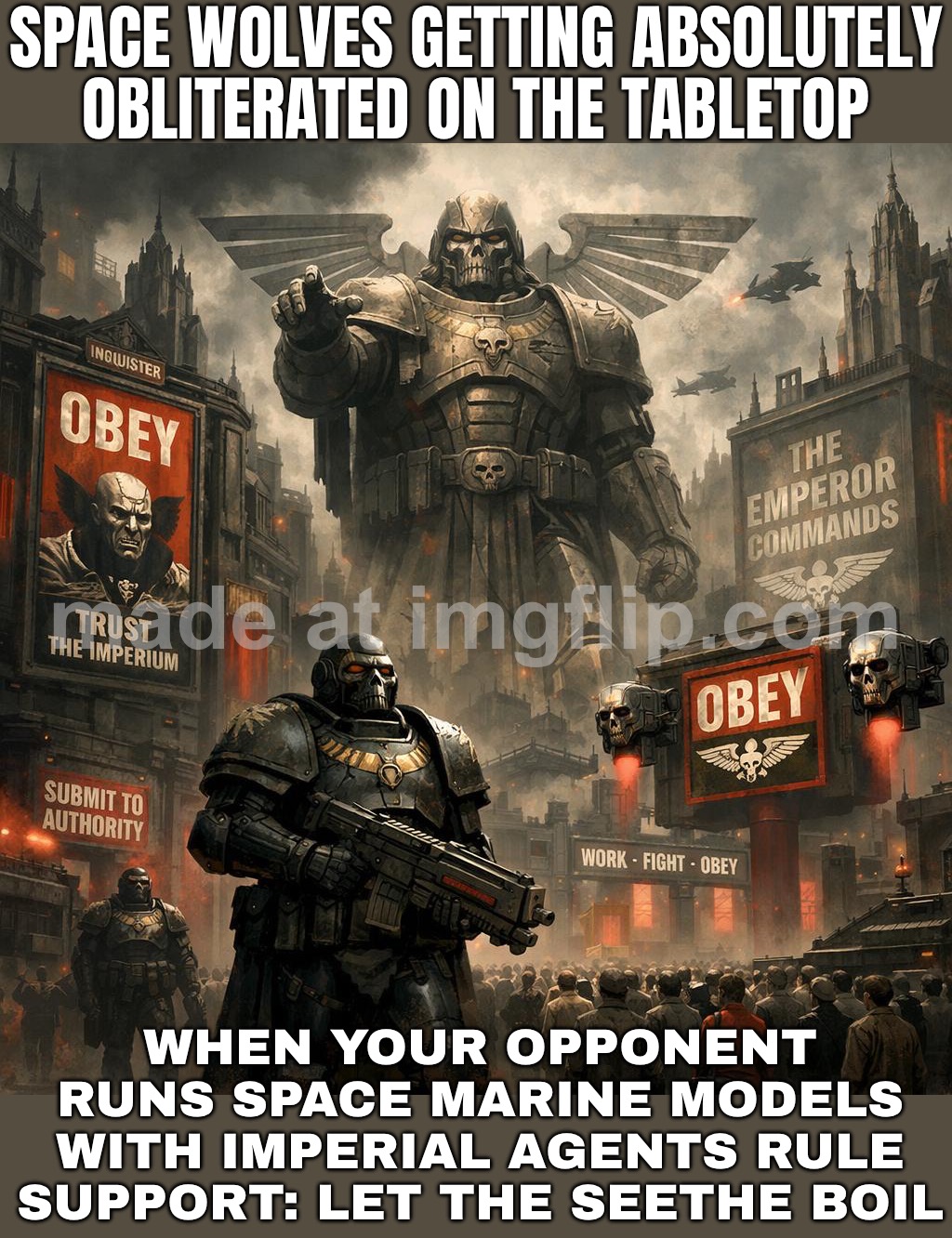 SPACE WOLVES GETTING ABSOLUTELY OBLITERATED ON THE TABLETOP

INQUISTER

OBEY

TRUST THE IMPERIUM

THE EMPEROR COMMANDS

made at imgflip.com

OBEY

SUBMIT TO AUTHORITY

WORK - FIGHT - OBEY

WHEN YOUR OPPONENT RUNS SPACE MARINE MODELS WITH IMPERIAL AGENTS RULE SUPPORT: LET THE SEETHE BOIL